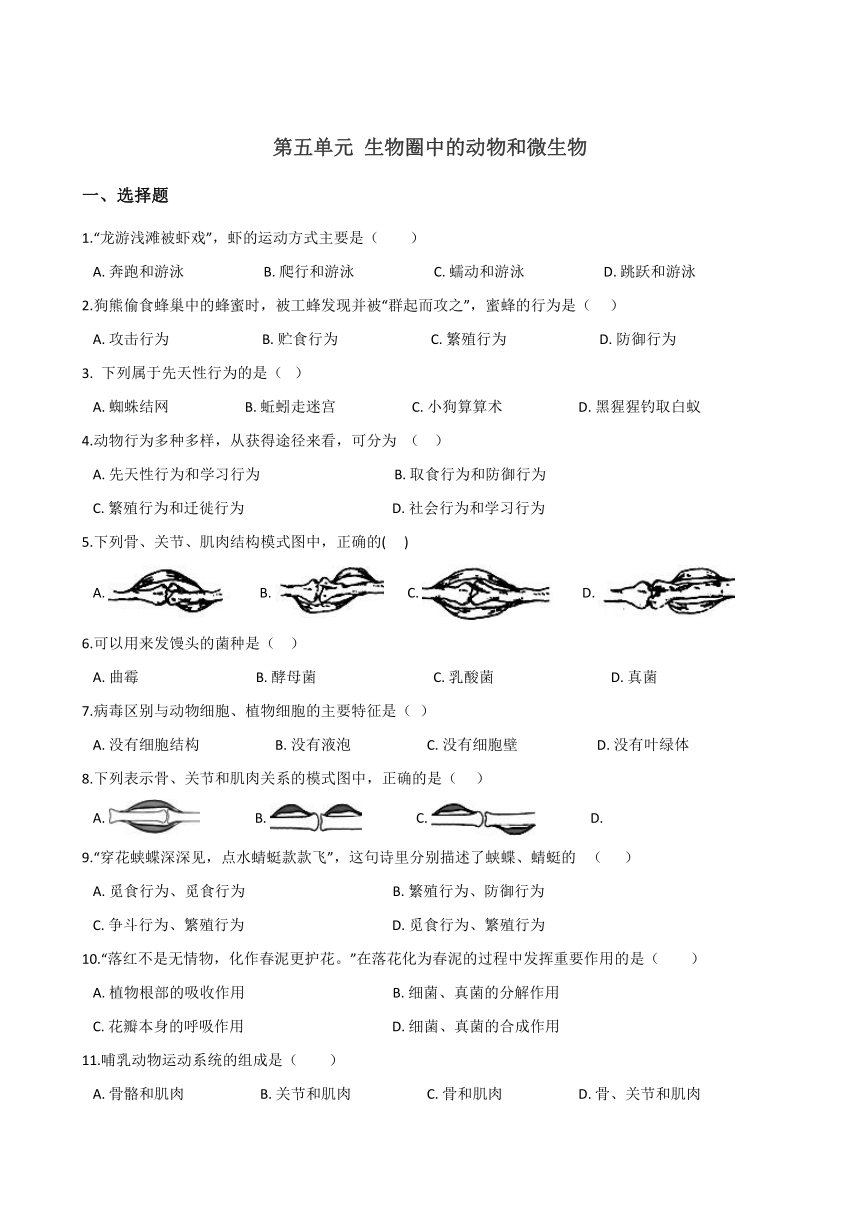 第五单元 生物圈中的动物和微生物

一、选择题

1.“龙游浅滩被虾戏”，虾的运动方式主要是（ ）

A. 奔跑和游泳
B. 爬行和游泳
C. 蠕动和游泳
D. 跳跃和游泳

2.狗熊偷食蜂巢中的蜂蜜时，被工蜂发现并被“群起而攻之”，蜜蜂的行为是（ ）

A. 攻击行为
B. 贮食行为
C. 繁殖行为
D. 防御行为

3. 下列属于先天性行为的是（ ）

A. 蜘蛛结网
B. 蚯蚓走迷宫
C. 小狗算算术
D. 黑猩猩钓取白蚁

4.动物行为多种多样，从获得途径来看，可分为 （ ）

A. 先天性行为和学习行为
B. 取食行为和防御行为
C. 繁殖行为和迁徙行为
D. 社会行为和学习行为

5.下列骨、关节、肌肉结构模式图中，正确的( )

A.
B.
C.
D.

6.可以用来发馒头的菌种是（ ）

A. 曲霉
B. 酵母菌
C. 乳酸菌
D. 真菌

7.病毒区别与动物细胞、植物细胞的主要特征是（ ）

A. 没有细胞结构
B. 没有液泡
C. 没有细胞壁
D. 没有叶绿体

8.下列表示骨、关节和肌肉关系的模式图中，正确的是（ ）

A.
B.
C.
D.

9.“穿花蛱蝶深深见，点水蜻蜓款款飞”，这句诗里分别描述了蛱蝶、蜻蜓的 （ ）

A. 觅食行为、觅食行为
B. 繁殖行为、防御行为
C. 争斗行为、繁殖行为
D. 觅食行为、繁殖行为

10.“落红不是无情物，化作春泥更护花。”在落花化为春泥的过程中发挥重要作用的是（ ）

A. 植物根部的吸收作用
B. 细菌、真菌的分解作用
C. 花瓣本身的呼吸作用
D. 细菌、真菌的合成作用

11.哺乳动物运动系统的组成是（ ）

A. 骨骼和肌肉
B. 关节和肌肉
C. 骨和肌肉
D. 骨、关节和肌肉